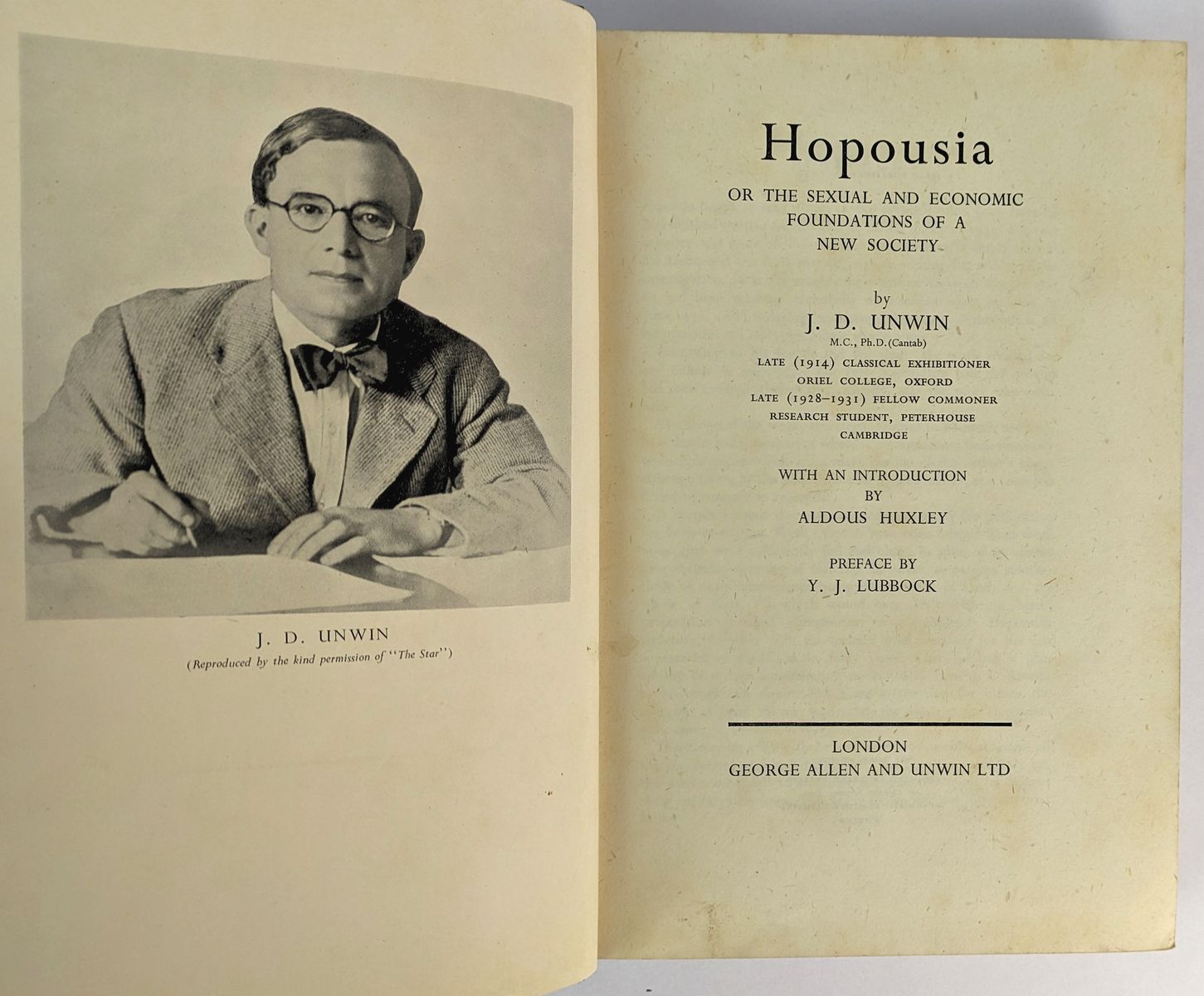 J. D. UNWIN
(Reproduced by the kind permission of "The Star")

Hopousia

OR THE SEXUAL AND ECONOMIC FOUNDATIONS OF A NEW SOCIETY

by

J. D. UNWIN
M.C., Ph.D. (Cantab)

LATE (1914) CLASSICAL EXHIBITIONER
ORIEL COLLEGE, OXFORD
LATE (1928–1931) FELLOW COMMONER
RESEARCH STUDENT, PETERHOUSE
CAMBRIDGE

WITH AN INTRODUCTION
BY
ALDOUS HUXLEY

PREFACE BY
Y. J. LUBBOCK

LONDON
GEORGE ALLEN AND UNWIN LTD